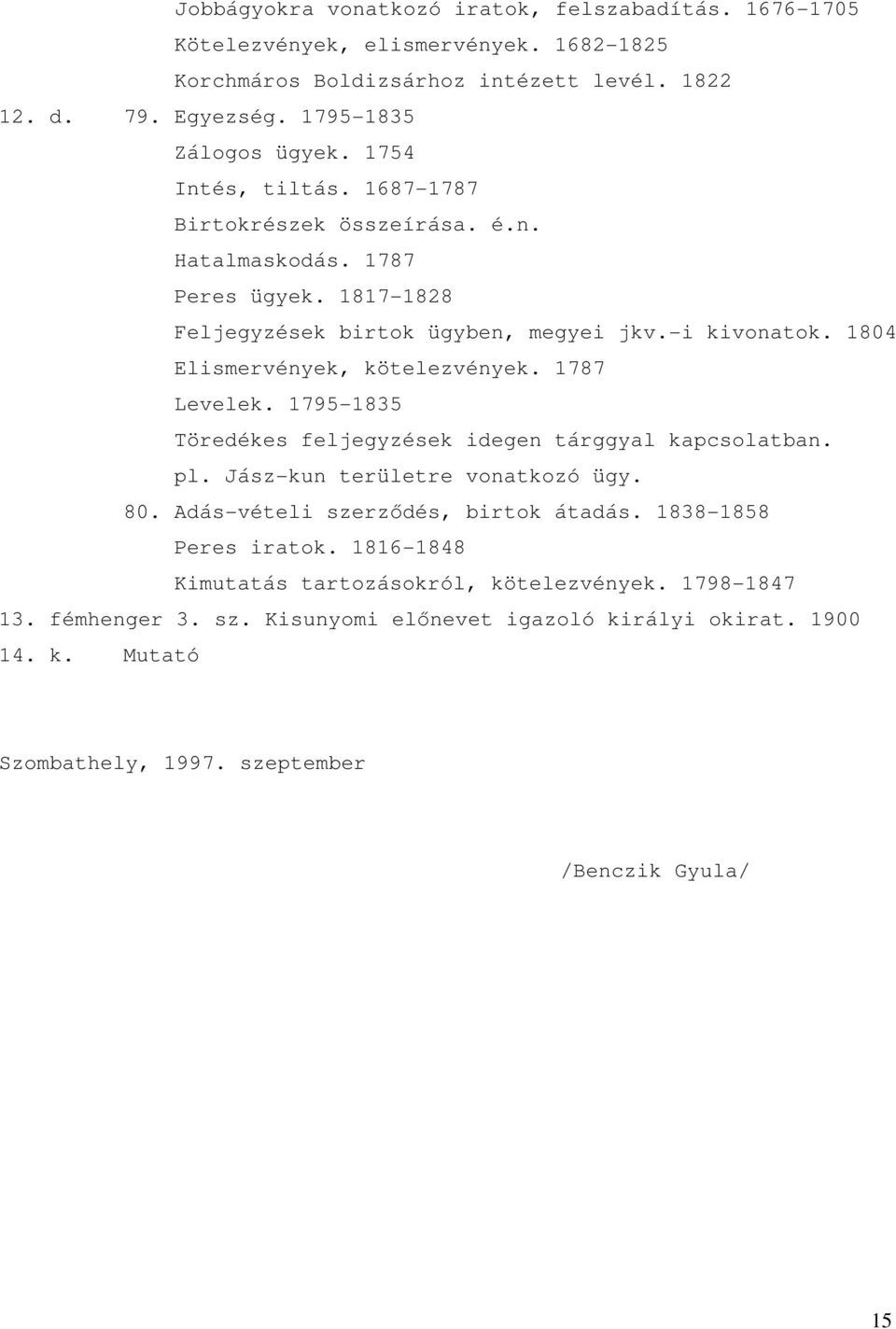 Jobbágyokra vonatkozó iratok, felszabadítás. 1676-1705
Kötelezvények, elismervények. 1682-1825
Korchmáros Boldizsárhoz intézett levél. 1822
12. d. 79. Egyezség. 1795-1835
Zálogos ügyek. 1754
Intés, tiltás. 1687-1787
Birtokrészek összeírása. é.n.
Hatalmaskodás. 1787
Peres ügyek. 1817-1828
Feljegyzések birtok ügyben, megyei jkv.-i kivonatok. 1804
Elismervények, kötelezvények. 1787
Levelek. 1795-1835
Töredékes feljegyzések idegen tárggyal kapcsolatban. pl. Jász-kun területre vonatkozó ügy.
80. Adás-vételi szerződés, birtok átadás. 1838-1858
Peres iratok. 1816-1848
Kimutatás tartozásokról, kötelezvények. 1798-1847
13. fémhenger 3. sz. Kisunyomi előnevet igazoló királyi okirat. 1900
14. k. Mutató

Szombathely, 1997. szeptember

/Benczik Gyula/

15